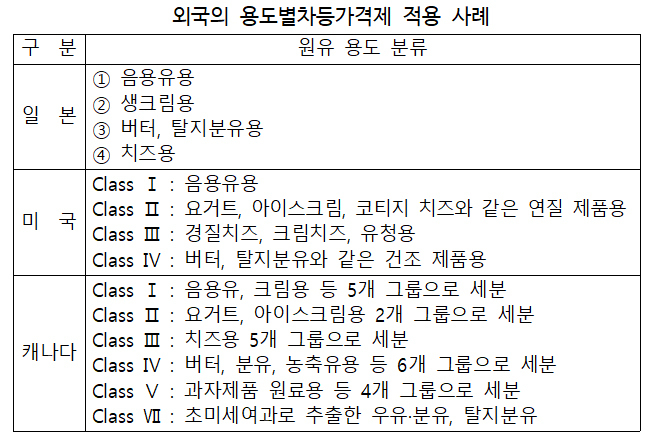 외국의 용도별차등가격제 적용 사례

| 구 분 | 원유 용도 분류 |
|---|---|
| 일 본 | ① 음용유용<br>② 생크림용<br>③ 버터, 탈지분유용<br>④ 치즈용 |
| 미 국 | Class Ⅰ : 음용유용<br>Class Ⅱ : 요거트, 아이스크림, 코티지 치즈와 같은 연질 제품용<br>Class Ⅲ : 경질치즈, 크림치즈, 유청용<br>Class Ⅳ : 버터, 탈지분유와 같은 건조 제품용 |
| 캐나다 | Class Ⅰ : 음용유, 크림용 등 5개 그룹으로 세분<br>Class Ⅱ : 요거트, 아이스크림용 2개 그룹으로 세분<br>Class Ⅲ : 치즈용 5개 그룹으로 세분<br>Class Ⅳ : 버터, 분유, 농축유용 등 6개 그룹으로 세분<br>Class Ⅴ : 과자제품 원료용 등 4개 그룹으로 세분<br>Class Ⅶ : 초미세여과로 추출한 우유·분유, 탈지분유 |